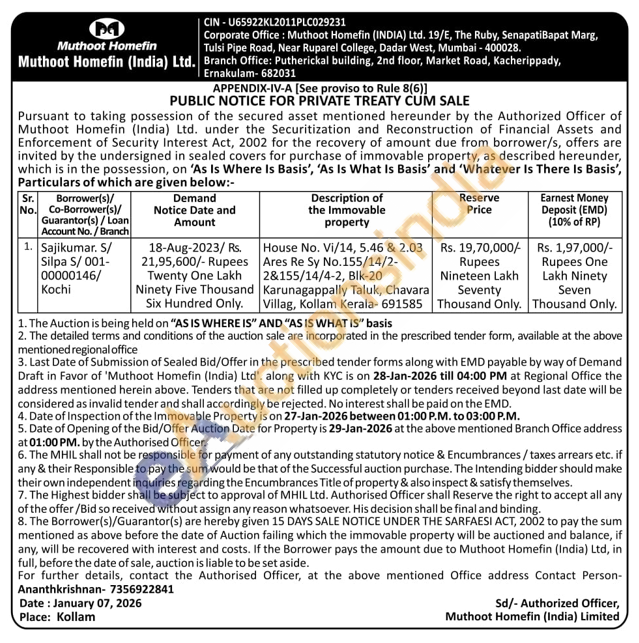 Muthoot Homefin
Muthoot Homefin (India) Ltd.

CIN - U65922KL2011PLC029231
Corporate Office : Muthoot Homefin (INDIA) Ltd. 19/E, The Ruby, SenapatiBapat Marg, Tulsi Pipe Road, Near Ruparel College, Dadar West, Mumbai - 400028.
Branch Office: Putherickal building, 2nd floor, Market Road, Kacherippady, Ernakulam- 682031

APPENDIX-IV-A [See proviso to Rule 8(6)]
PUBLIC NOTICE FOR PRIVATE TREATY CUM SALE

Pursuant to taking possession of the secured asset mentioned hereunder by the Authorized Officer of Muthoot Homefin (India) Ltd. under the Securitization and Reconstruction of Financial Assets and Enforcement of Security Interest Act, 2002 for the recovery of amount due from borrower/s, offers are invited by the undersigned in sealed covers for purchase of immovable property, as described hereunder, which is in the possession, on 'As Is Where Is Basis', 'As Is What Is Basis' and 'Whatever Is There Is Basis', Particulars of which are given below:-

| Sr. No. | Borrower(s)/ Co-Borrower(s)/ Guarantor(s) / Loan Account No. / Branch | Demand Notice Date and Amount | Description of the Immovable property | Reserve Price | Earnest Money Deposit (EMD) (10% of RP) |
|---|---|---|---|---|---|
| 1. | Sajikumar. S/ Silpa S/ 001-00000146/ Kochi | 18-Aug-2023/ Rs. 21,95,600/- Rupees Twenty One Lakh Ninety Five Thousand Six Hundred Only. | House No. Vi/14, 5.46 & 2.03 Ares Re Sy No.155/14/2-2&155/14/4-2, Blk-20 Karunagappally Taluk, Chavara Villag, Kollam Kerala- 691585 | Rs. 19,70,000/- Rupees Nineteen Lakh Seventy Thousand Only. | Rs. 1,97,000/- Rupees One Lakh Ninety Seven Thousand Only. |

1. The Auction is being held on "AS IS WHERE IS" AND "AS IS WHAT IS" basis
2. The detailed terms and conditions of the auction sale are incorporated in the prescribed tender form, available at the above mentioned regional office
3. Last Date of Submission of Sealed Bid/Offer in the prescribed tender forms along with EMD payable by way of Demand Draft in Favor of 'Muthoot Homefin (India) Ltd'. along with KYC is on 28-Jan-2026 till 04:00 PM at Regional Office the address mentioned herein above. Tenders that are not filled up completely or tenders received beyond last date will be considered as invalid tender and shall accordingly be rejected. No interest shall be paid on the EMD.
4. Date of Inspection of the Immovable Property is on 27-Jan-2026 between 01:00 P.M. to 03:00 P.M.
5. Date of Opening of the Bid/Offer Auction Date for Property is 29-Jan-2026 at the above mentioned Branch Office address at 01:00 PM. by the Authorised Officer.
6. The MHIL shall not be responsible for payment of any outstanding statutory notice & Encumbrances / taxes arrears etc. if any & their Responsible to pay the sum would be that of the Successful auction purchase. The Intending bidder should make their own independent inquiries regarding the Encumbrances Title of property & also inspect & satisfy themselves.
7. The Highest bidder shall be subject to approval of MHIL Ltd. Authorised Officer shall Reserve the right to accept all any of the offer /Bid so received without assign any reason whatsoever. His decision shall be final and binding.
8. The Borrower(s)/Guarantor(s) are hereby given 15 DAYS SALE NOTICE UNDER THE SARFAESI ACT, 2002 to pay the sum mentioned as above before the date of Auction failing which the immovable property will be auctioned and balance, if any, will be recovered with interest and costs. If the Borrower pays the amount due to Muthoot Homefin (India) Ltd, in full, before the date of sale, auction is liable to be set aside.
For further details, contact the Authorised Officer, at the above mentioned Office address Contact Person- Ananthkrishnan- 7356922841
Date : January 07, 2026
Place: Kollam

Sd/- Authorized Officer,
Muthoot Homefin (India) Limited